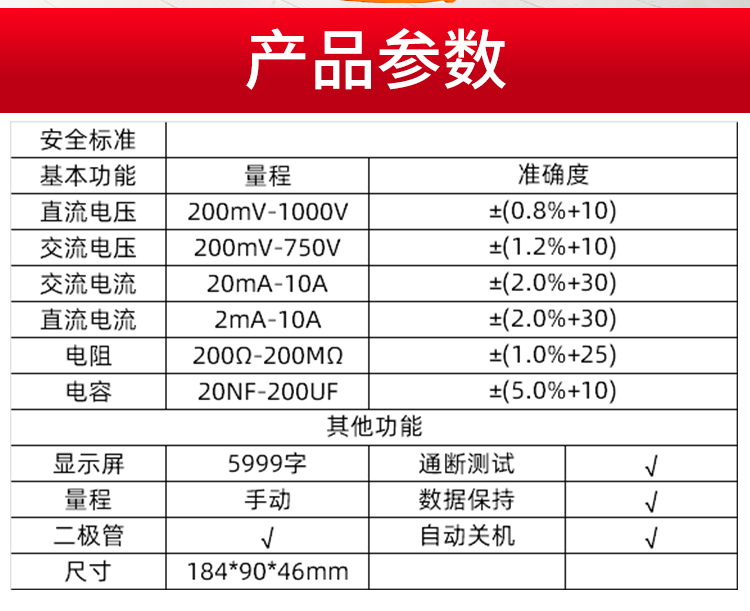 产品参数

| 安全标准 | | | |
|---|---|---|---|
| 基本功能 | 量程 | 准确度 | |
| 直流电压 | 200mV-1000V | ±(0.8%+10) | |
| 交流电压 | 200mV-750V | ±(1.2%+10) | |
| 交流电流 | 20mA-10A | ±(2.0%+30) | |
| 直流电流 | 2mA-10A | ±(2.0%+30) | |
| 电阻 | 200Ω-200MΩ | ±(1.0%+25) | |
| 电容 | 20NF-200UF | ±(5.0%+10) | |
| 其他功能 | | | |
| 显示屏 | 5999字 | 通断测试 | √ |
| 量程 | 手动 | 数据保持 | √ |
| 二极管 | √ | 自动关机 | √ |
| 尺寸 | 184*90*46mm | | |